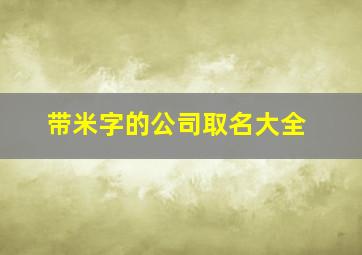 带米字的公司取名大全